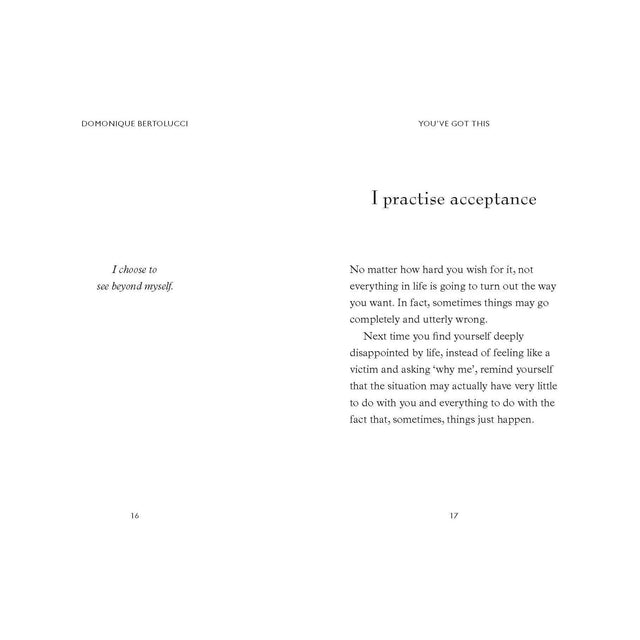 DOMONIQUE BERTOLUCCI

I choose to see beyond myself.

16

YOU'VE GOT THIS

I practise acceptance

No matter how hard you wish for it, not everything in life is going to turn out the way you want. In fact, sometimes things may go completely and utterly wrong.

Next time you find yourself deeply disappointed by life, instead of feeling like a victim and asking 'why me', remind yourself that the situation may actually have very little to do with you and everything to do with the fact that, sometimes, things just happen.

17